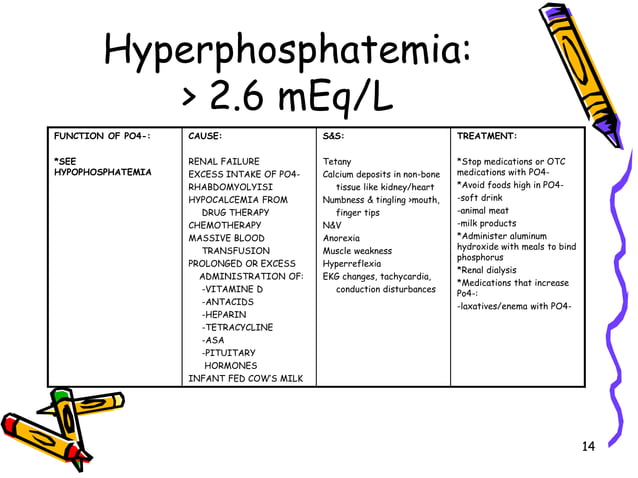 Hyperphosphatemia: > 2.6 mEq/L

| FUNCTION OF PO4-: | CAUSE: | S&S: | TREATMENT: |
|---|---|---|---|
| *SEE HYPOPHOSPHATEMIA | RENAL FAILURE<br>EXCESS INTAKE OF PO4-<br>RHABDOMYOLYISI<br>HYPOCALCEMIA FROM DRUG THERAPY<br>CHEMOTHERAPY<br>MASSIVE BLOOD TRANSFUSION<br>PROLONGED OR EXCESS ADMINISTRATION OF:<br>-VITAMINE D<br>-ANTACIDS<br>-HEPARIN<br>-TETRACYCLINE<br>-ASA<br>-PITUITARY HORMONES<br>INFANT FED COW'S MILK | Tetany<br>Calcium deposits in non-bone tissue like kidney/heart<br>Numbness & tingling >mouth, finger tips<br>N&V<br>Anorexia<br>Muscle weakness<br>Hyperreflexia<br>EKG changes, tachycardia, conduction disturbances | *Stop medications or OTC medications with PO4-<br>*Avoid foods high in PO4-<br>-soft drink<br>-animal meat<br>-milk products<br>*Administer aluminum hydroxide with meals to bind phosphorus<br>*Renal dialysis<br>*Medications that increase Po4-:<br>-laxatives/enema with PO4- |

14